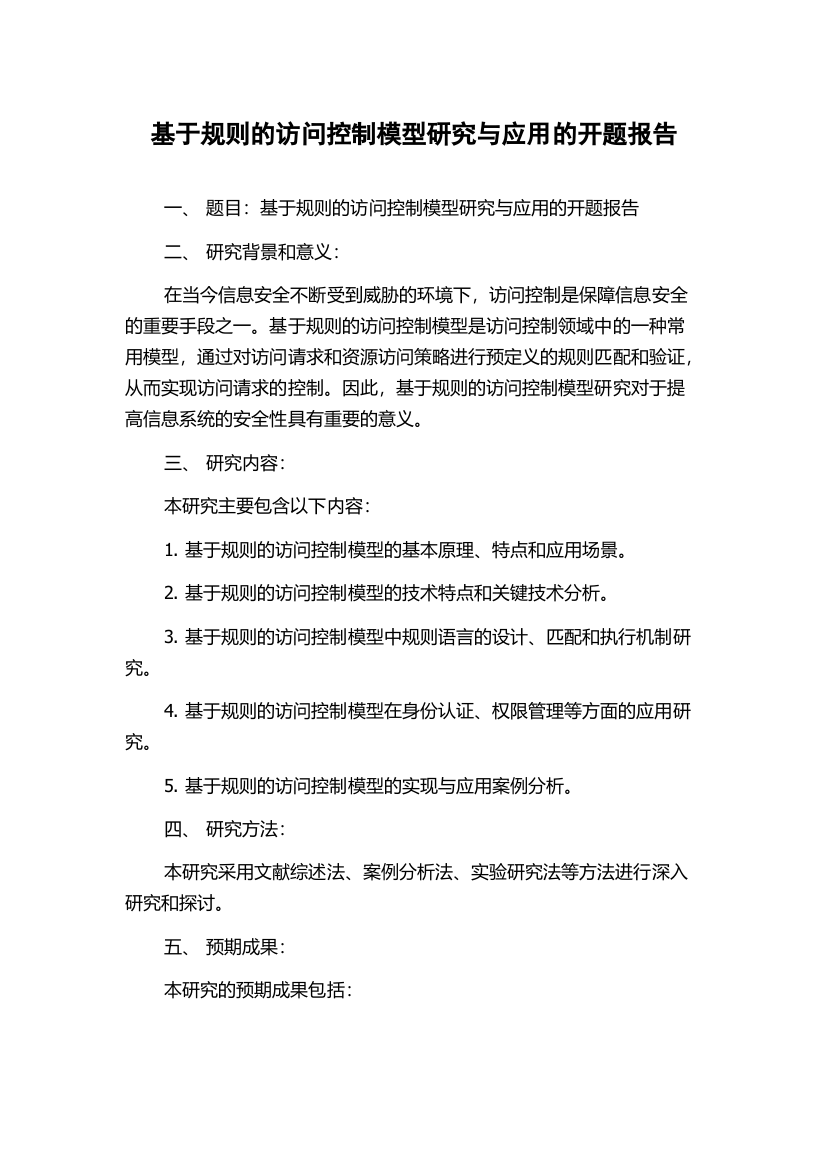 基于规则的访问控制模型研究与应用的开题报告

一、 题目：基于规则的访问控制模型研究与应用的开题报告

二、 研究背景和意义：

在当今信息安全不断受到威胁的环境下，访问控制是保障信息安全的重要手段之一。基于规则的访问控制模型是访问控制领域中的一种常用模型，通过对访问请求和资源访问策略进行预定义的规则匹配和验证，从而实现访问请求的控制。因此，基于规则的访问控制模型研究对于提高信息系统的安全性具有重要的意义。

三、 研究内容：

本研究主要包含以下内容：

1. 基于规则的访问控制模型的基本原理、特点和应用场景。

2. 基于规则的访问控制模型的技术特点和关键技术分析。

3. 基于规则的访问控制模型中规则语言的设计、匹配和执行机制研究。

4. 基于规则的访问控制模型在身份认证、权限管理等方面的应用研究。

5. 基于规则的访问控制模型的实现与应用案例分析。

四、 研究方法：

本研究采用文献综述法、案例分析法、实验研究法等方法进行深入研究和探讨。

五、 预期成果：

本研究的预期成果包括：